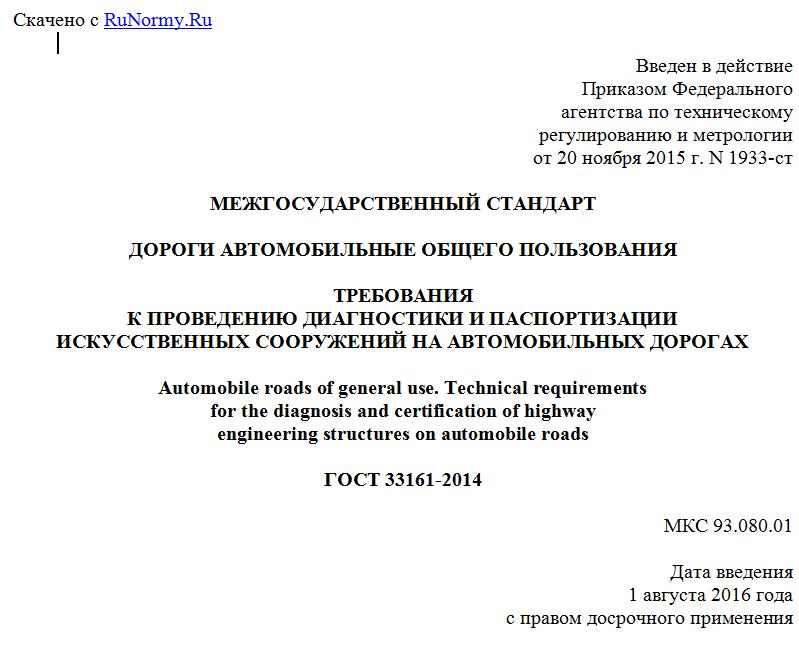 Скачено с RuNormy.Ru

Введен в действие
Приказом Федерального
агентства по техническому
регулированию и метрологии
от 20 ноября 2015 г. N 1933-ст

МЕЖГОСУДАРСТВЕННЫЙ СТАНДАРТ

ДОРОГИ АВТОМОБИЛЬНЫЕ ОБЩЕГО ПОЛЬЗОВАНИЯ

ТРЕБОВАНИЯ
К ПРОВЕДЕНИЮ ДИАГНОСТИКИ И ПАСПОРТИЗАЦИИ
ИСКУССТВЕННЫХ СООРУЖЕНИЙ НА АВТОМОБИЛЬНЫХ ДОРОГАХ

Automobile roads of general use. Technical requirements
for the diagnosis and certification of highway
engineering structures on automobile roads

ГОСТ 33161-2014

МКС 93.080.01

Дата введения
1 августа 2016 года
с правом досрочного применения